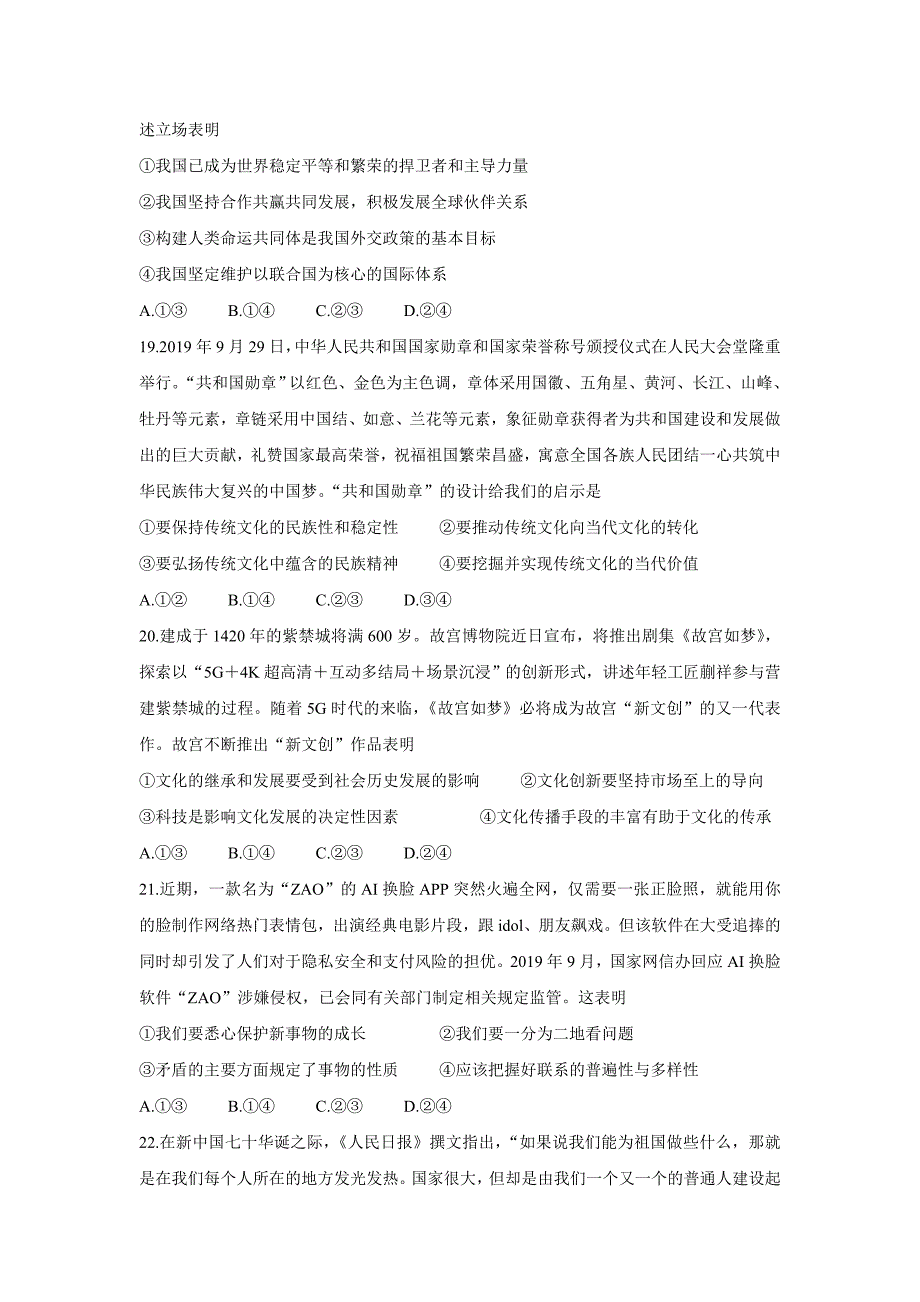 述立场表明

①我国已成为世界稳定平等和繁荣的捍卫者和主导力量

②我国坚持合作共赢共同发展，积极发展全球伙伴关系

③构建人类命运共同体是我国外交政策的基本目标

④我国坚定维护以联合国为核心的国际体系

A.①③　　B.①④　　C.②③　　D.②④

19.2019 年 9 月 29 日，中华人民共和国国家勋章和国家荣誉称号颁授仪式在人民大会堂隆重举行。“共和国勋章”以红色、金色为主色调，章体采用国徽、五角星、黄河、长江、山峰、牡丹等元素，章链采用中国结、如意、兰花等元素，象征勋章获得者为共和国建设和发展做出的巨大贡献，礼赞国家最高荣誉，祝福祖国繁荣昌盛，寓意全国各族人民团结一心共筑中华民族伟大复兴的中国梦。“共和国勋章”的设计给我们的启示是

①要保持传统文化的民族性和稳定性　　②要推动传统文化向当代文化的转化

③要弘扬传统文化中蕴含的民族精神　　④要挖掘并实现传统文化的当代价值

A.①②　　B.①④　　C.②③　　D.③④

20.建成于 1420 年的紫禁城将满 600 岁。故宫博物院近日宣布，将推出剧集《故宫如梦》，探索以“5G＋4K 超高清＋互动多结局＋场景沉浸”的创新形式，讲述年轻工匠蒯祥参与营建紫禁城的过程。随着 5G 时代的来临，《故宫如梦》必将成为故宫“新文创”的又一代表作。故宫不断推出“新文创”作品表明

①文化的继承和发展要受到社会历史发展的影响　　②文化创新要坚持市场至上的导向

③科技是影响文化发展的决定性因素　　④文化传播手段的丰富有助于文化的传承

A.①③　　B.①④　　C.②③　　D.②④

21.近期，一款名为“ZAO”的 AI 换脸 APP 突然火遍全网，仅需要一张正脸照，就能用你的脸制作网络热门表情包，出演经典电影片段，跟 idol、朋友飙戏。但该软件在大受追捧的同时却引发了人们对于隐私安全和支付风险的担忧。2019 年 9 月，国家网信办回应 AI 换脸软件“ZAO”涉嫌侵权，已会同有关部门制定相关规定监管。这表明

①我们要悉心保护新事物的成长　　②我们要一分为二地看问题

③矛盾的主要方面规定了事物的性质　　④应该把握好联系的普遍性与多样性

A.①③　　B.①④　　C.②③　　D.②④

22.在新中国七十华诞之际，《人民日报》撰文指出，“如果说我们能为祖国做些什么，那就是在我们每个人所在的地方发光发热。国家很大，但却是由我们一个又一个的普通人建设起